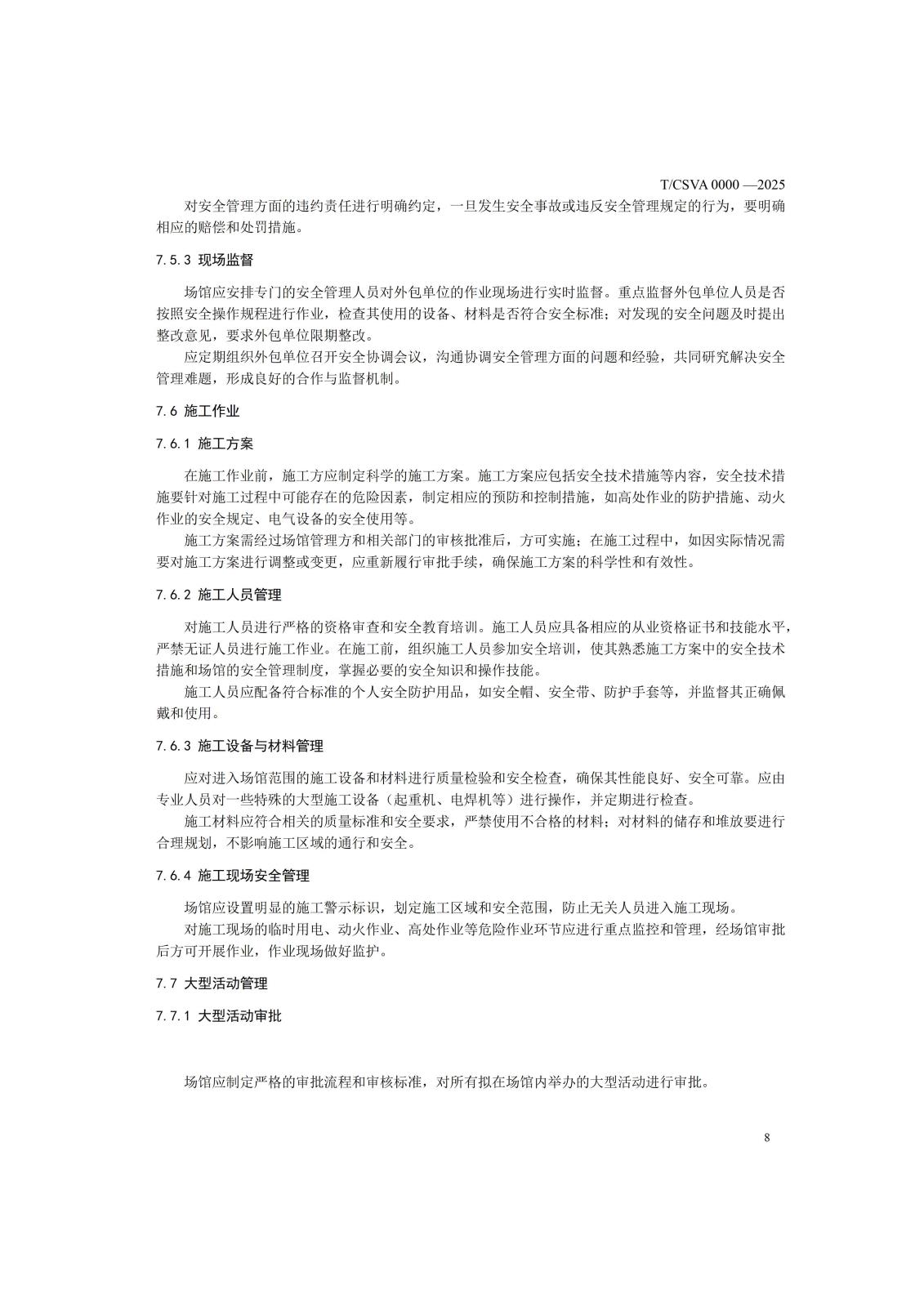 T/CSVA 0000 —2025

对安全管理方面的违约责任进行明确约定，一旦发生安全事故或违反安全管理规定的行为，要明确相应的赔偿和处罚措施。

7.5.3 现场监督

场馆应安排专门的安全管理人员对外包单位的作业现场进行实时监督。重点监督外包单位人员是否按照安全操作规程进行作业，检查其使用的设备、材料是否符合安全标准；对发现的安全问题及时提出整改意见，要求外包单位限期整改。

应定期组织外包单位召开安全协调会议，沟通协调安全管理方面的问题和经验，共同研究解决安全管理难题，形成良好的合作与监督机制。

7.6 施工作业

7.6.1 施工方案

在施工作业前，施工方应制定科学的施工方案。施工方案应包括安全技术措施等内容，安全技术措施要针对施工过程中可能存在的危险因素，制定相应的预防和控制措施，如高处作业的防护措施、动火作业的安全规定、电气设备的安全使用等。

施工方案需经过场馆管理方和相关部门的审核批准后，方可实施；在施工过程中，如因实际情况需要对施工方案进行调整或变更，应重新履行审批手续，确保施工方案的科学性和有效性。

7.6.2 施工人员管理

对施工人员进行严格的资格审查和安全教育培训。施工人员应具备相应的从业资格证书和技能水平，严禁无证人员进行施工作业。在施工前，组织施工人员参加安全培训，使其熟悉施工方案中的安全技术措施和场馆的安全管理制度，掌握必要的安全知识和操作技能。

施工人员应配备符合标准的个人安全防护用品，如安全帽、安全带、防护手套等，并监督其正确佩戴和使用。

7.6.3 施工设备与材料管理

应对进入场馆范围的施工设备和材料进行质量检验和安全检查，确保其性能良好、安全可靠。应由专业人员对一些特殊的大型施工设备（起重机、电焊机等）进行操作，并定期进行检查。

施工材料应符合相关的质量标准和安全要求，严禁使用不合格的材料；对材料的储存和堆放要进行合理规划，不影响施工区域的通行和安全。

7.6.4 施工现场安全管理

场馆应设置明显的施工警示标识，划定施工区域和安全范围，防止无关人员进入施工现场。

对施工现场的临时用电、动火作业、高处作业等危险作业环节应进行重点监控和管理，经场馆审批后方可开展作业，作业现场做好监护。

7.7 大型活动管理

7.7.1 大型活动审批

场馆应制定严格的审批流程和审核标准，对所有拟在场馆内举办的大型活动进行审批。

8